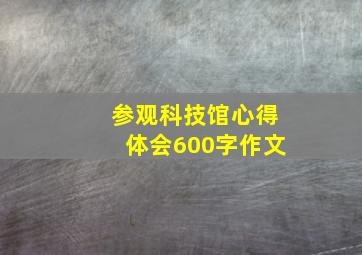 参观科技馆心得体会600字作文